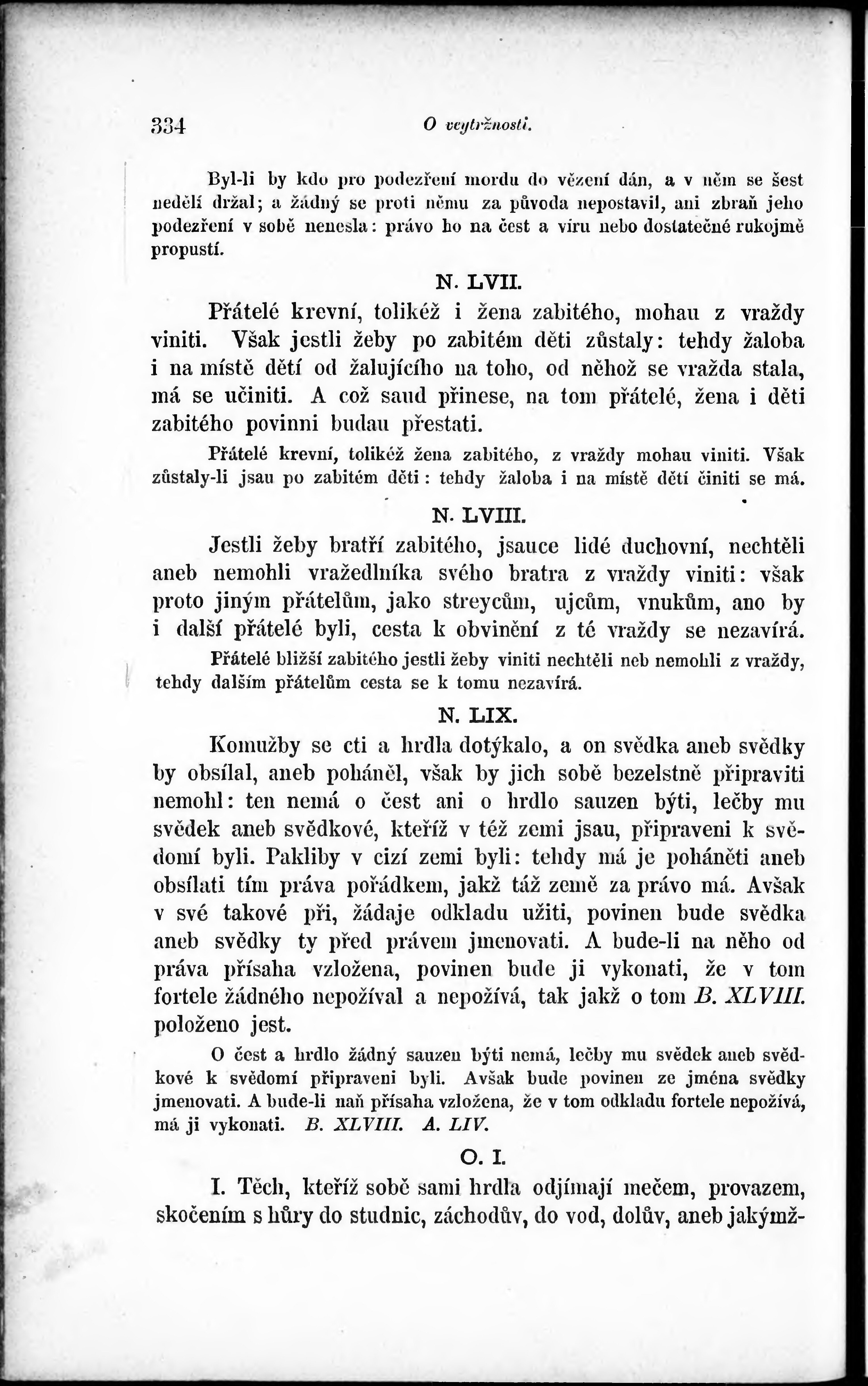 334 O veytržnosti.

Byl-li by kdo pro podezření mordu do vězení dán, a v něm se šest nedělí držal; a žádný se proti němu za původa nepostavil, ani zbraň jeho podezření v sobě nenesla: právo ho na čest a víru nebo dostatečné rukojmě propustí.

N. LVII.

Přátelé krevní, tolikéž i žena zabitého, mohau z vraždy viniti. Však jestli žeby po zabitém děti zůstaly: tehdy žaloba i na místě dětí od žalujícího na toho, od něhož se vražda stala, má se učiniti. A což saud přinese, na tom přátelé, žena i děti zabitého povinni budau přestati.

Přátelé krevní, tolikéž žena zabitého, z vraždy mohau viniti. Však zůstaly-li jsau po zabitém děti: tehdy žaloba i na místě dětí činiti se má.

N. LVIII.

Jestli žeby bratří zabitého, jsauce lidé duchovní, nechtěli aneb nemohli vražedlníka svého bratra z vraždy viniti: však proto jiným přátelům, jako streycům, ujcům, vnukům, ano by i další přátelé byli, cesta k obvinění z té vraždy se nezavírá.

Přátelé bližší zabitého jestli žeby viniti nechtěli neb nemohli z vraždy, tehdy dalším přátelům cesta se k tomu nezavírá.

N. LIX.

Komužby se cti a hrdla dotýkalo, a on svědka aneb svědky by obsílal, aneb poháněl, však by jich sobě bezelstně připraviti nemohl: ten nemá o čest ani o hrdlo sauzen býti, lečby mu svědek aneb svědkové, kteříž v též zemi jsau, připraveni k svědomí byli. Pakliby v cizí zemi byli: tehdy má je poháněti aneb obsílati tím práva pořádkem, jakž táž země za právo má. Avšak v své takové při, žádaje odkladu užiti, povinen bude svědka aneb svědky ty před právem jmenovati. A bude-li na něho od práva přísaha vzložena, povinen bude ji vykonati, že v tom fortele žádného nepožíval a nepožívá, tak jakž o tom B. XLVIII. položeno jest.

O čest a hrdlo žádný sauzen býti nemá, lečby mu svědek aneb svědkové k svědomí připraveni byli. Avšak bude povinen ze jména svědky jmenovati. A bude-li naň přísaha vzložena, že v tom odkladu fortele nepožívá, má ji vykonati. B. XLVIII. A. LIV.

O. I.

I. Těch, kteříž sobě sami hrdla odjímají mečem, provazem, skočením s hůry do studnic, záchodův, do vod, dolův, aneb jakýmž-